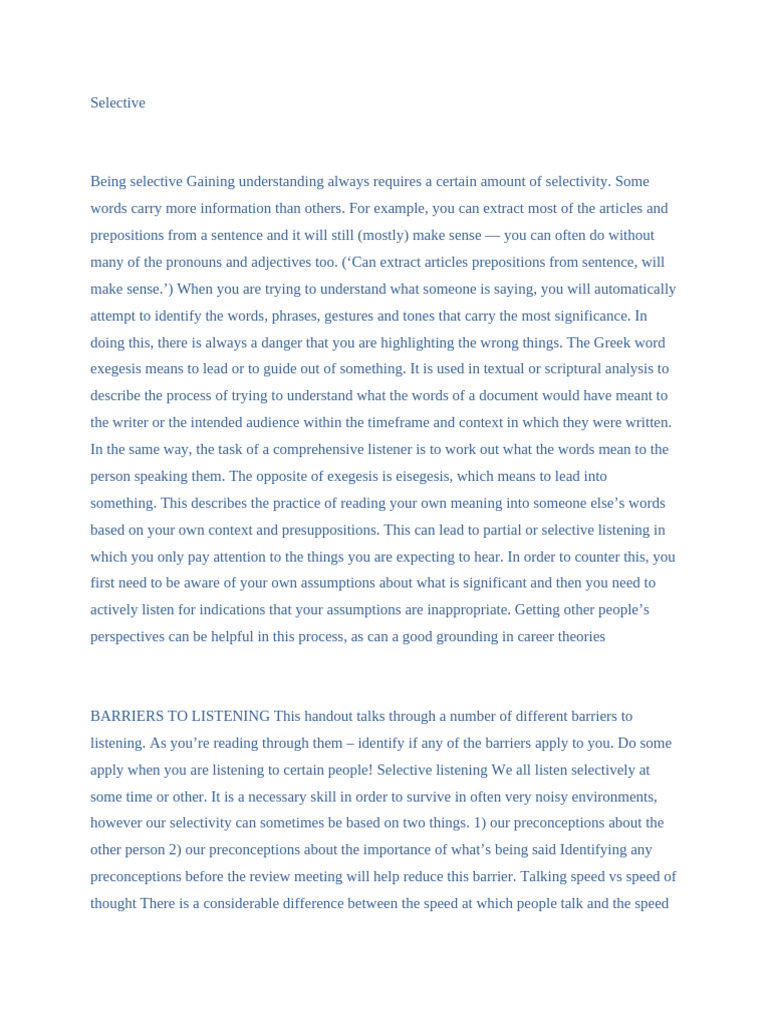 Selective

Being selective Gaining understanding always requires a certain amount of selectivity. Some words carry more information than others. For example, you can extract most of the articles and prepositions from a sentence and it will still (mostly) make sense — you can often do without many of the pronouns and adjectives too. (‘Can extract articles prepositions from sentence, will make sense.’) When you are trying to understand what someone is saying, you will automatically attempt to identify the words, phrases, gestures and tones that carry the most significance. In doing this, there is always a danger that you are highlighting the wrong things. The Greek word exegesis means to lead or to guide out of something. It is used in textual or scriptural analysis to describe the process of trying to understand what the words of a document would have meant to the writer or the intended audience within the timeframe and context in which they were written. In the same way, the task of a comprehensive listener is to work out what the words mean to the person speaking them. The opposite of exegesis is eisegesis, which means to lead into something. This describes the practice of reading your own meaning into someone else’s words based on your own context and presuppositions. This can lead to partial or selective listening in which you only pay attention to the things you are expecting to hear. In order to counter this, you first need to be aware of your own assumptions about what is significant and then you need to actively listen for indications that your assumptions are inappropriate. Getting other people’s perspectives can be helpful in this process, as can a good grounding in career theories

BARRIERS TO LISTENING This handout talks through a number of different barriers to listening. As you’re reading through them – identify if any of the barriers apply to you. Do some apply when you are listening to certain people! Selective listening We all listen selectively at some time or other. It is a necessary skill in order to survive in often very noisy environments, however our selectivity can sometimes be based on two things. 1) our preconceptions about the other person 2) our preconceptions about the importance of what’s being said Identifying any preconceptions before the review meeting will help reduce this barrier. Talking speed vs speed of thought There is a considerable difference between the speed at which people talk and the speed